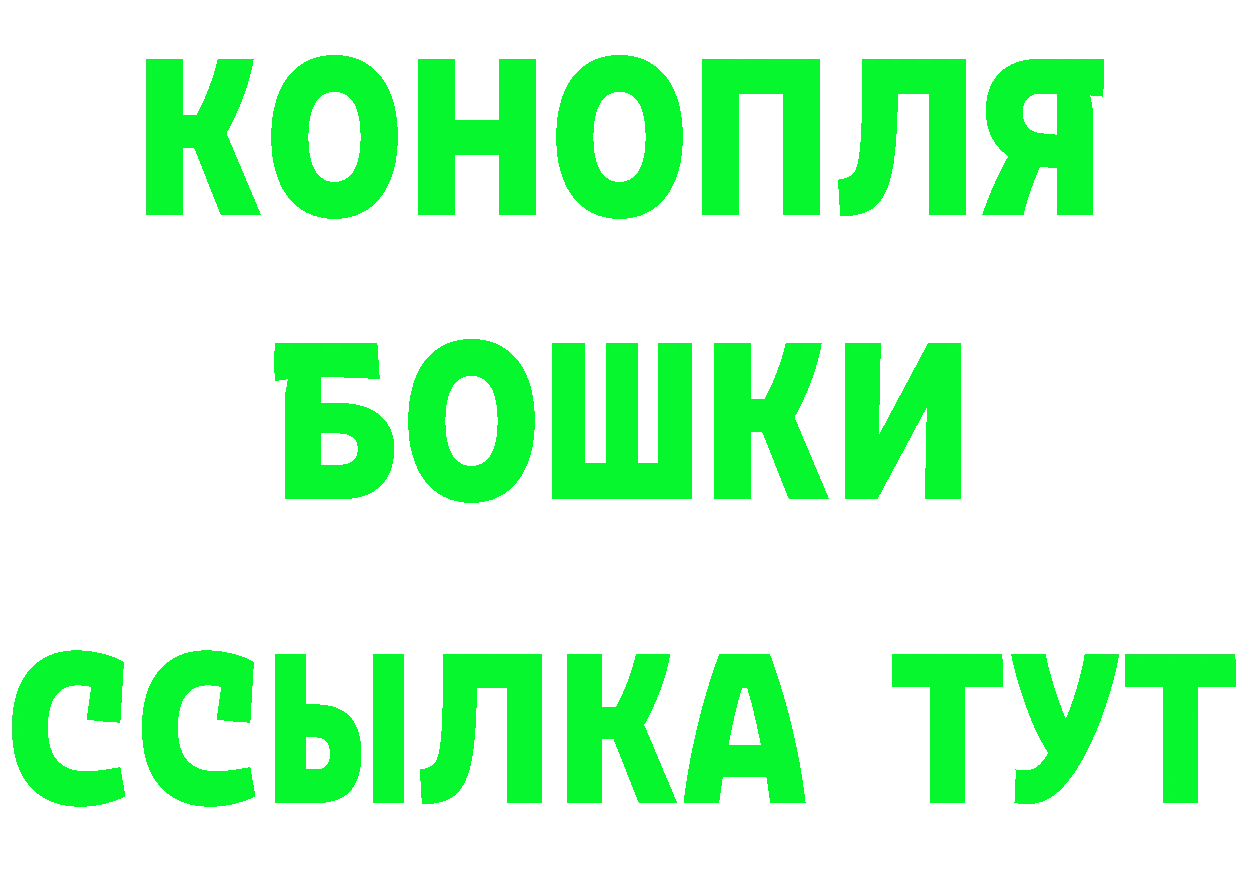 КОНОПЛЯ
БОШКИ
ССЫЛКА ТУТ